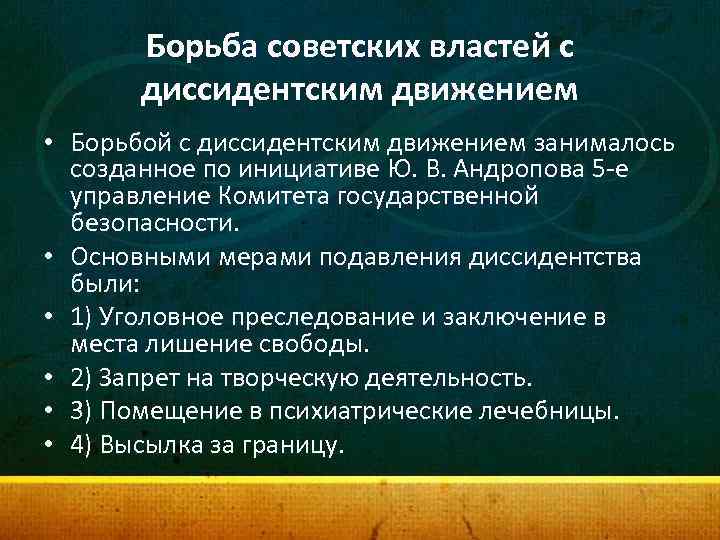 Борьба советских властей с диссидентским движением

• Борьбой с диссидентским движением занималось созданное по инициативе Ю. В. Андропова 5-е управление Комитета государственной безопасности.
• Основными мерами подавления диссидентства были:
• 1) Уголовное преследование и заключение в места лишение свободы.
• 2) Запрет на творческую деятельность.
• 3) Помещение в психиатрические лечебницы.
• 4) Высылка за границу.